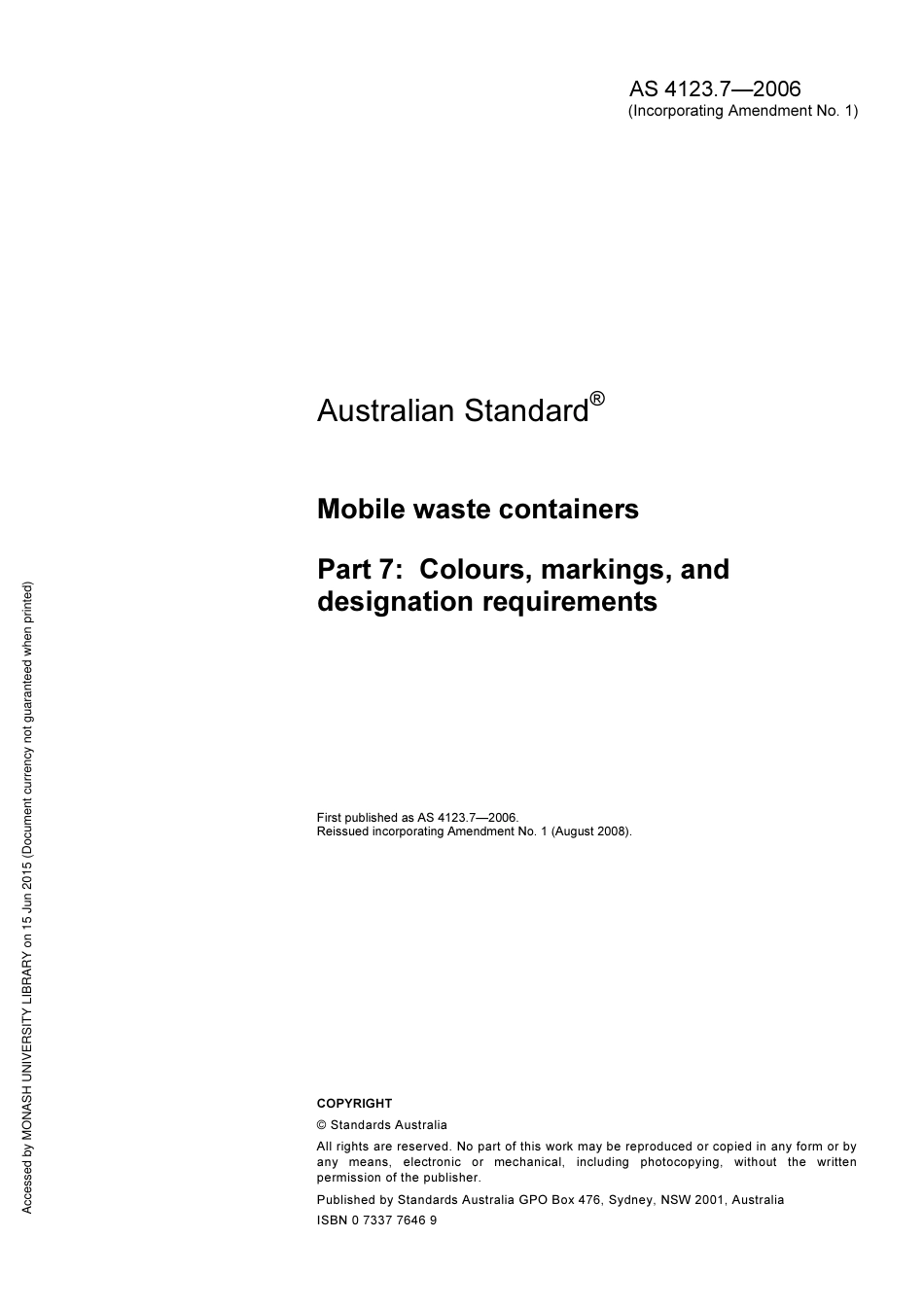 AS 4123.7—2006
(Incorporating Amendment No. 1)

Australian Standard®

Mobile waste containers

Part 7: Colours, markings, and designation requirements

First published as AS 4123.7—2006.
Reissued incorporating Amendment No. 1 (August 2008).

COPYRIGHT

© Standards Australia

All rights are reserved. No part of this work may be reproduced or copied in any form or by any means, electronic or mechanical, including photocopying, without the written permission of the publisher.

Published by Standards Australia GPO Box 476, Sydney, NSW 2001, Australia

ISBN 0 7337 7646 9

Accessed by MONASH UNIVERSITY LIBRARY on 15 Jun 2015 (Document currency not guaranteed when printed)